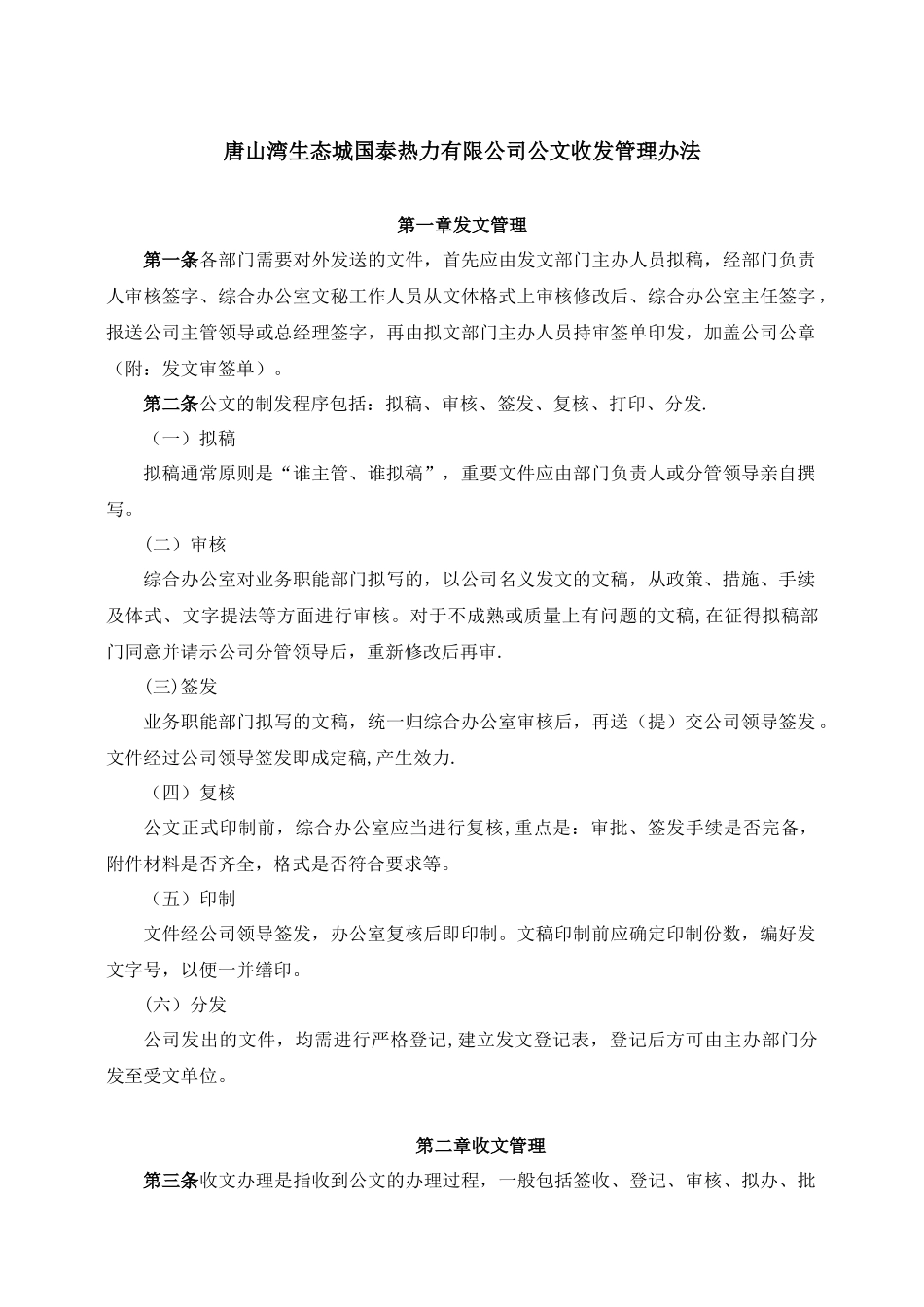 唐山湾生态城国泰热力有限公司公文收发管理办法

第一章发文管理

第一条各部门需要对外发送的文件，首先应由发文部门主办人员拟稿，经部门负责人审核签字、综合办公室文秘工作人员从文体格式上审核修改后、综合办公室主任签字，报送公司主管领导或总经理签字，再由拟文部门主办人员持审签单印发，加盖公司公章（附：发文审签单）。

第二条公文的制发程序包括：拟稿、审核、签发、复核、打印、分发.

（一）拟稿

拟稿通常原则是“谁主管、谁拟稿”，重要文件应由部门负责人或分管领导亲自撰写。

（二）审核

综合办公室对业务职能部门拟写的，以公司名义发文的文稿，从政策、措施、手续及体式、文字提法等方面进行审核。对于不成熟或质量上有问题的文稿,在征得拟稿部门同意并请示公司分管领导后，重新修改后再审.

(三)签发

业务职能部门拟写的文稿，统一归综合办公室审核后，再送（提）交公司领导签发。文件经过公司领导签发即成定稿,产生效力.

（四）复核

公文正式印制前，综合办公室应当进行复核,重点是：审批、签发手续是否完备，附件材料是否齐全，格式是否符合要求等。

（五）印制

文件经公司领导签发，办公室复核后即印制。文稿印制前应确定印制份数，编好发文字号，以便一并缮印。

（六）分发

公司发出的文件，均需进行严格登记,建立发文登记表，登记后方可由主办部门分发至受文单位。

第二章收文管理

第三条收文办理是指收到公文的办理过程，一般包括签收、登记、审核、拟办、批